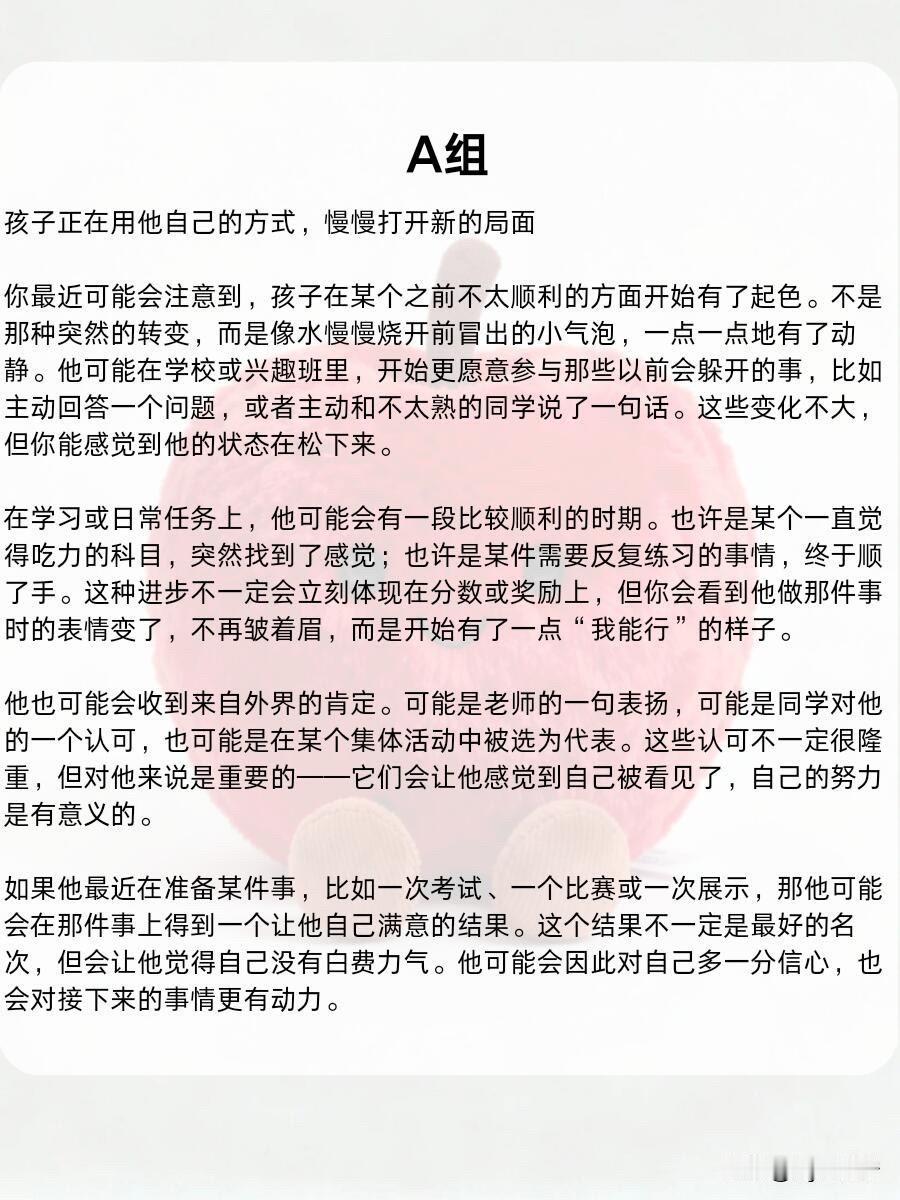 A组

孩子正在用他自己的方式，慢慢打开新的局面

你最近可能会注意到，孩子在某个之前不太顺利的方面开始有了起色。不是那种突然的转变，而是像水慢慢烧开前冒出的小气泡，一点一点地有了动静。他可能在学校或兴趣班里，开始更愿意参与那些以前会躲开的事，比如主动回答一个问题，或者主动和不太熟的同学说了一句话。这些变化不大，但你能感觉到他的状态在松下来。

在学习或日常任务上，他可能会有一段比较顺利的时期。也许是某个一直觉得吃力的科目，突然找到了感觉；也许是某件需要反复练习的事情，终于顺了手。这种进步不一定会立刻体现在分数或奖励上，但你会看到他做那件事时的表情变了，不再皱着眉，而是开始有了一点“我能行”的样子。

他也可能会收到来自外界的肯定。可能是老师的一句表扬，可能是同学对他的一个认可，也可能是在某个集体活动中被选为代表。这些认可不一定很隆重，但对他来说是重要的——它们会让他感觉到自己被看见了，自己的努力是有意义的。

如果他最近在准备某件事，比如一次考试、一个比赛或一次展示，那他可能会在那件事上得到一个让他自己满意的结果。这个结果不一定是最好的名次，但会让他觉得自己没有白费力气。他可能会因此对自己多一分信心，也会对接下来的事情更有动力。